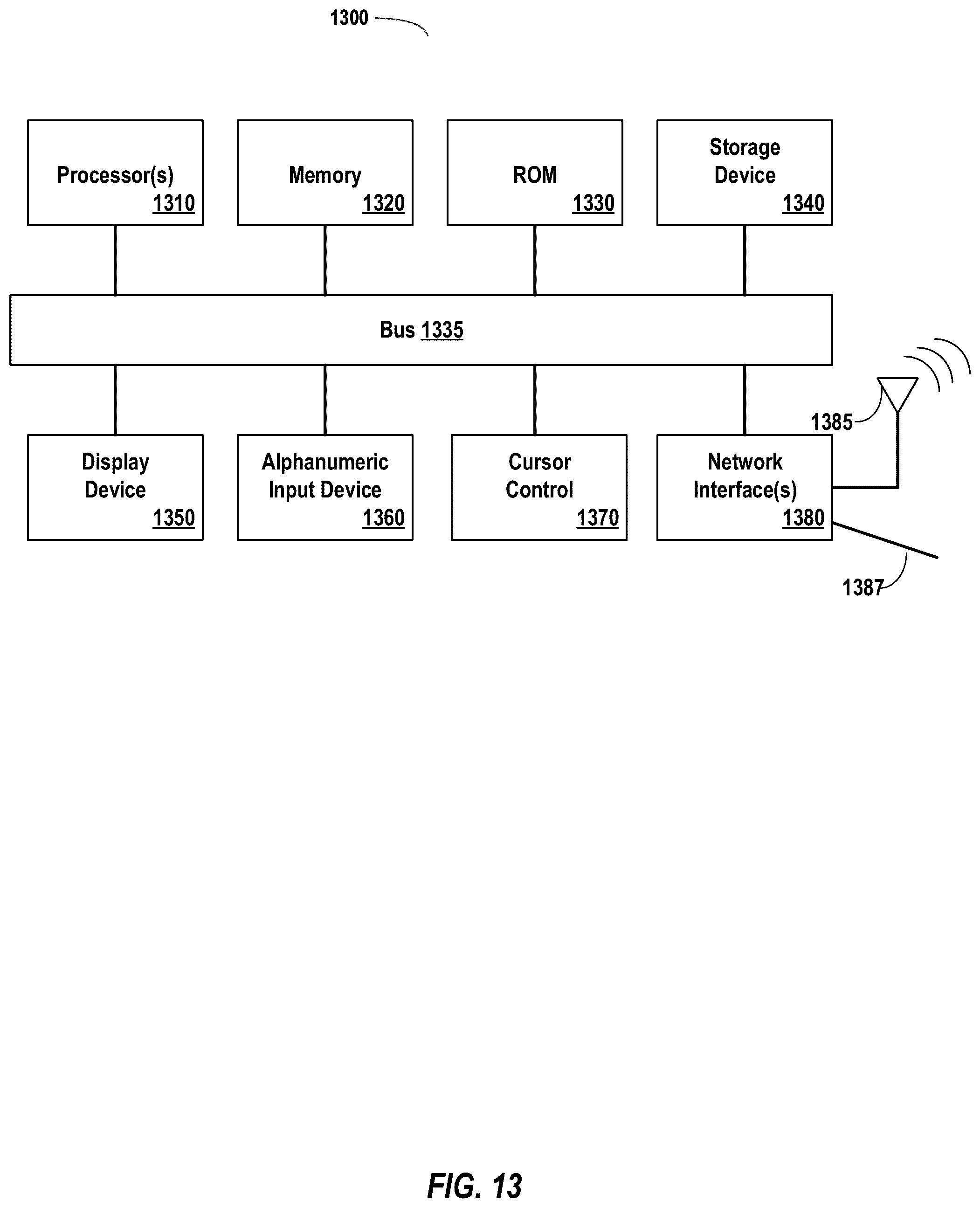 1300

Processor(s) 1310

Memory 1320

ROM 1330

Storage Device 1340

Bus 1335

Display Device 1350

Alphanumeric Input Device 1360

Cursor Control 1370

Network Interface(s) 1380

1385

1387

FIG. 13